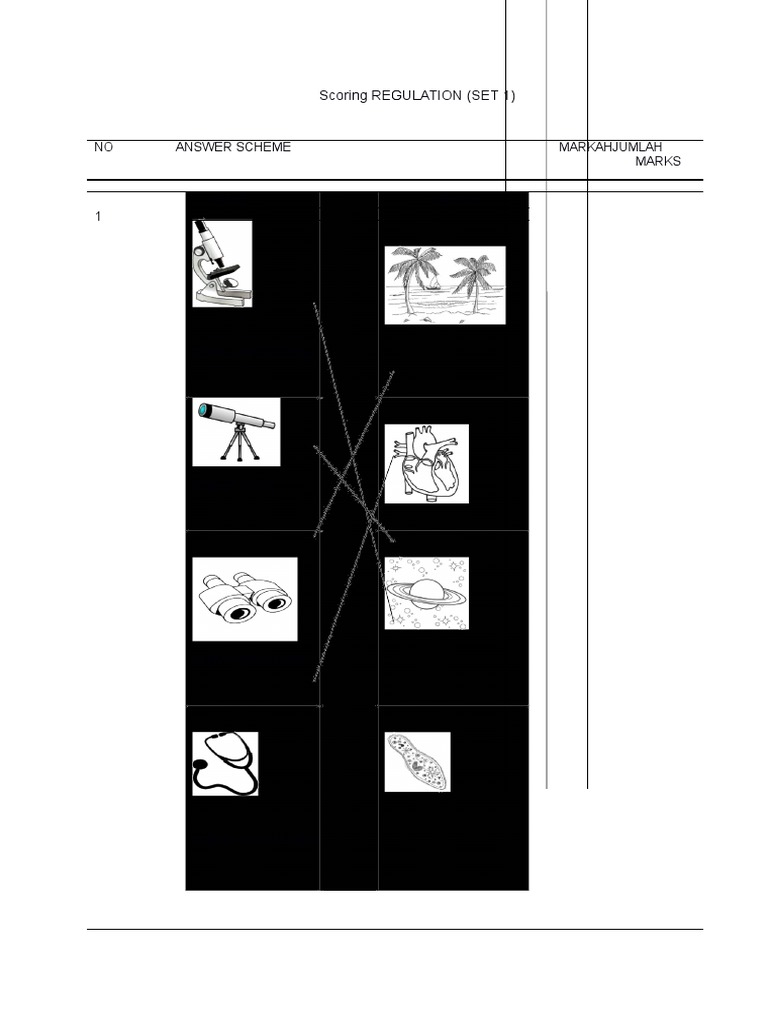 Scoring REGULATION (SET 1)

NO ANSWER SCHEME MARKAHJUMLAH MARKS

1